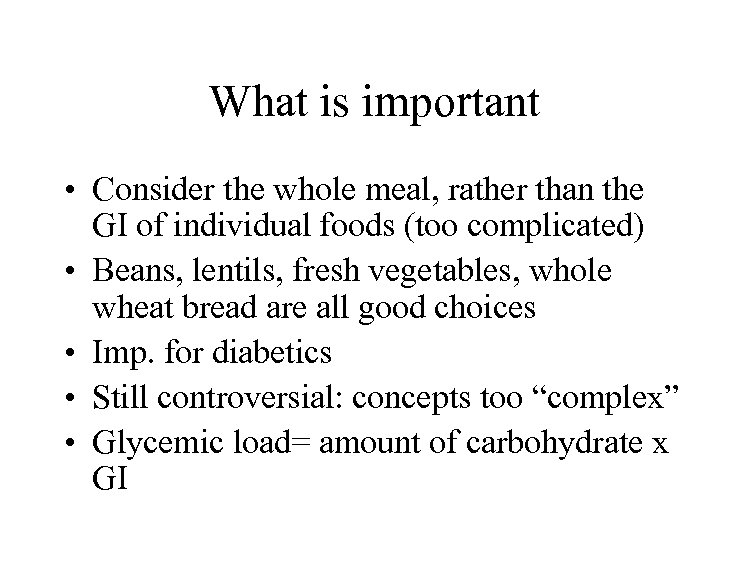 What is important

• Consider the whole meal, rather than the GI of individual foods (too complicated)
• Beans, lentils, fresh vegetables, whole wheat bread are all good choices
• Imp. for diabetics
• Still controversial: concepts too “complex”
• Glycemic load= amount of carbohydrate x GI